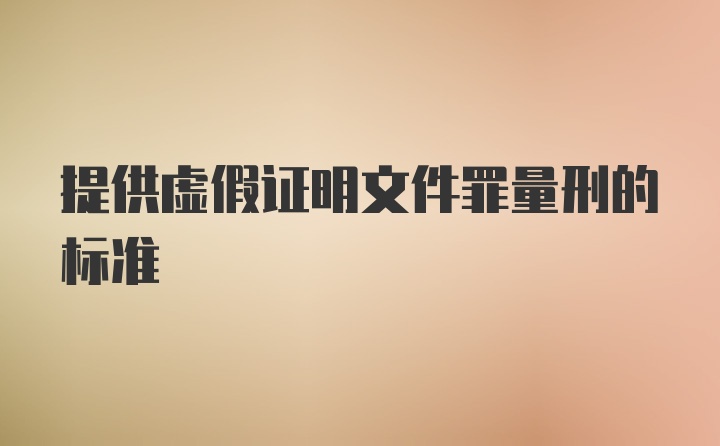 提供虚假证明文件罪量刑的标准